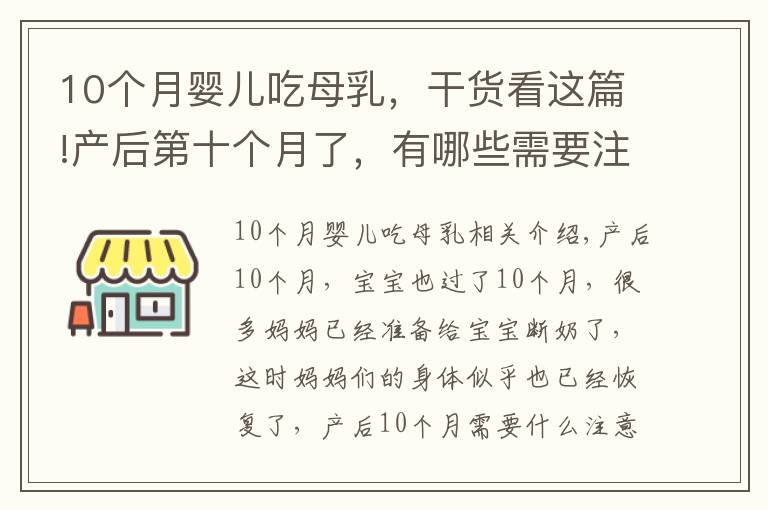 10个月婴儿吃母乳，干货看这篇!产后第十个月了，有哪些需要注

10个月婴儿吃母乳相关介绍,产后10个月，宝宝也过了10个月，很多妈妈已经准备给宝宝断奶了，这时妈妈们的身体似乎也已经恢复了，产后10个月需要什么注意